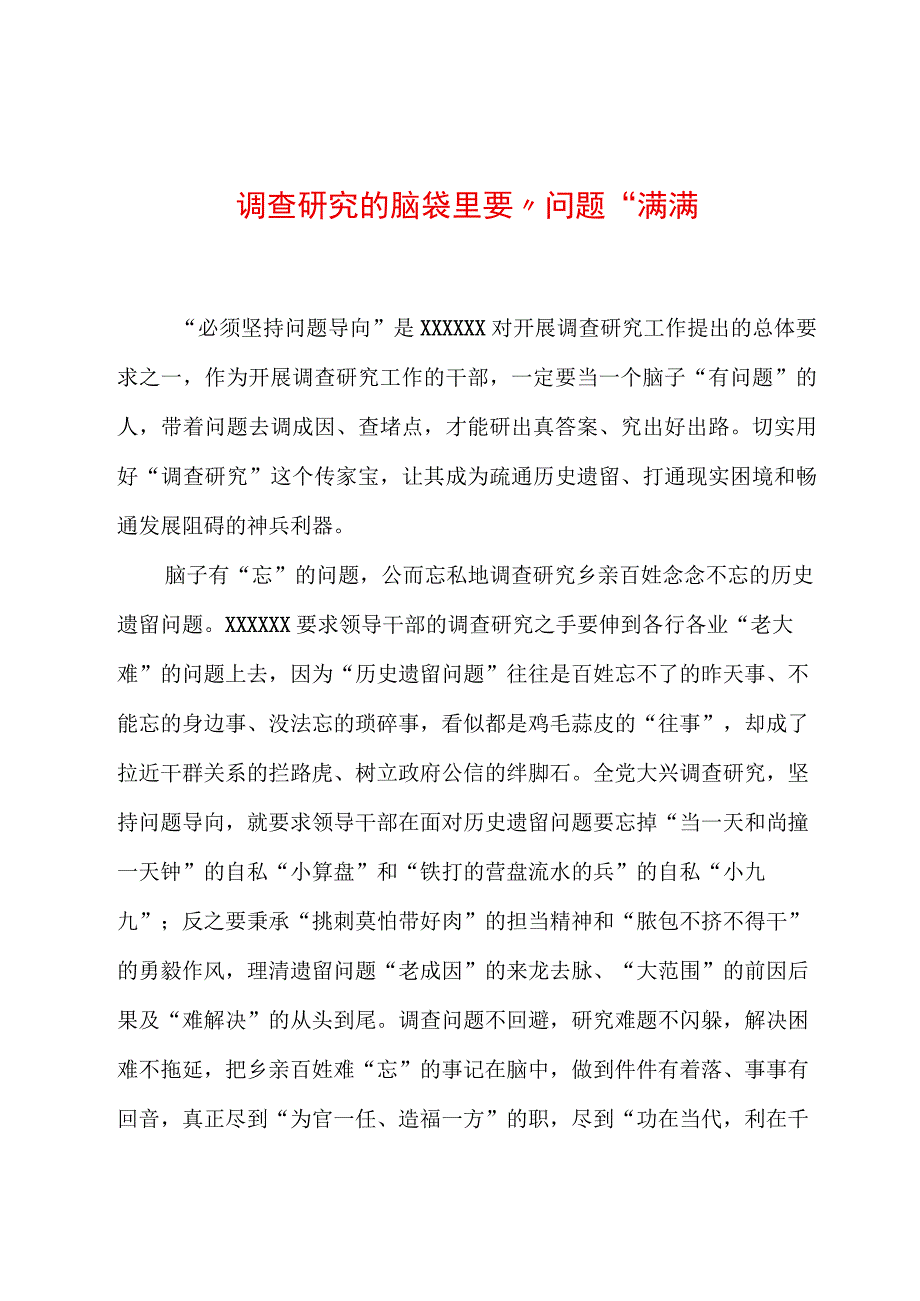 调查研究的脑袋里要〃问题“满满

“必须坚持问题导向”是XXXXXX对开展调查研究工作提出的总体要求之一，作为开展调查研究工作的干部，一定要当一个脑子“有问题”的人，带着问题去调成因、查堵点，才能研出真答案、究出好出路。切实用好“调查研究”这个传家宝，让其成为疏通历史遗留、打通现实困境和畅通发展阻碍的神兵利器。

脑子有“忘”的问题，公而忘私地调查研究乡亲百姓念念不忘的历史遗留问题。XXXXXX要求领导干部的调查研究之手要伸到各行各业“老大难”的问题上去，因为“历史遗留问题”往往是百姓忘不了的昨天事、不能忘的身边事、没法忘的琐碎事，看似都是鸡毛蒜皮的“往事”，却成了拉近干群关系的拦路虎、树立政府公信的绊脚石。全党大兴调查研究，坚持问题导向，就要求领导干部在面对历史遗留问题要忘掉“当一天和尚撞一天钟”的自私“小算盘”和“铁打的营盘流水的兵”的自私“小九九”；反之要秉承“挑刺莫怕带好肉”的担当精神和“脓包不挤不得干”的勇毅作风，理清遗留问题“老成因”的来龙去脉、“大范围”的前因后果及“难解决”的从头到尾。调查问题不回避，研究难题不闪躲，解决困难不拖延，把乡亲百姓难“忘”的事记在脑中，做到件件有着落、事事有回音，真正尽到“为官一任、造福一方”的职，尽到“功在当代，利在千